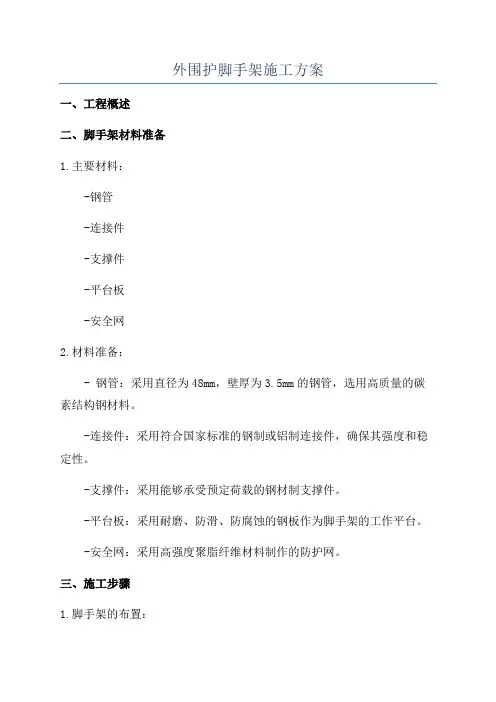 外围护脚手架施工方案

一、工程概述

二、脚手架材料准备

1.主要材料：

-钢管

-连接件

-支撑件

-平台板

-安全网

2.材料准备：

- 钢管：采用直径为48mm，壁厚为3.5mm的钢管，选用高质量的碳素结构钢材料。

-连接件：采用符合国家标准的钢制或铝制连接件，确保其强度和稳定性。

-支撑件：采用能够承受预定荷载的钢材制支撑件。

-平台板：采用耐磨、防滑、防腐蚀的钢板作为脚手架的工作平台。

-安全网：采用高强度聚脂纤维材料制作的防护网。

三、施工步骤

1.脚手架的布置：